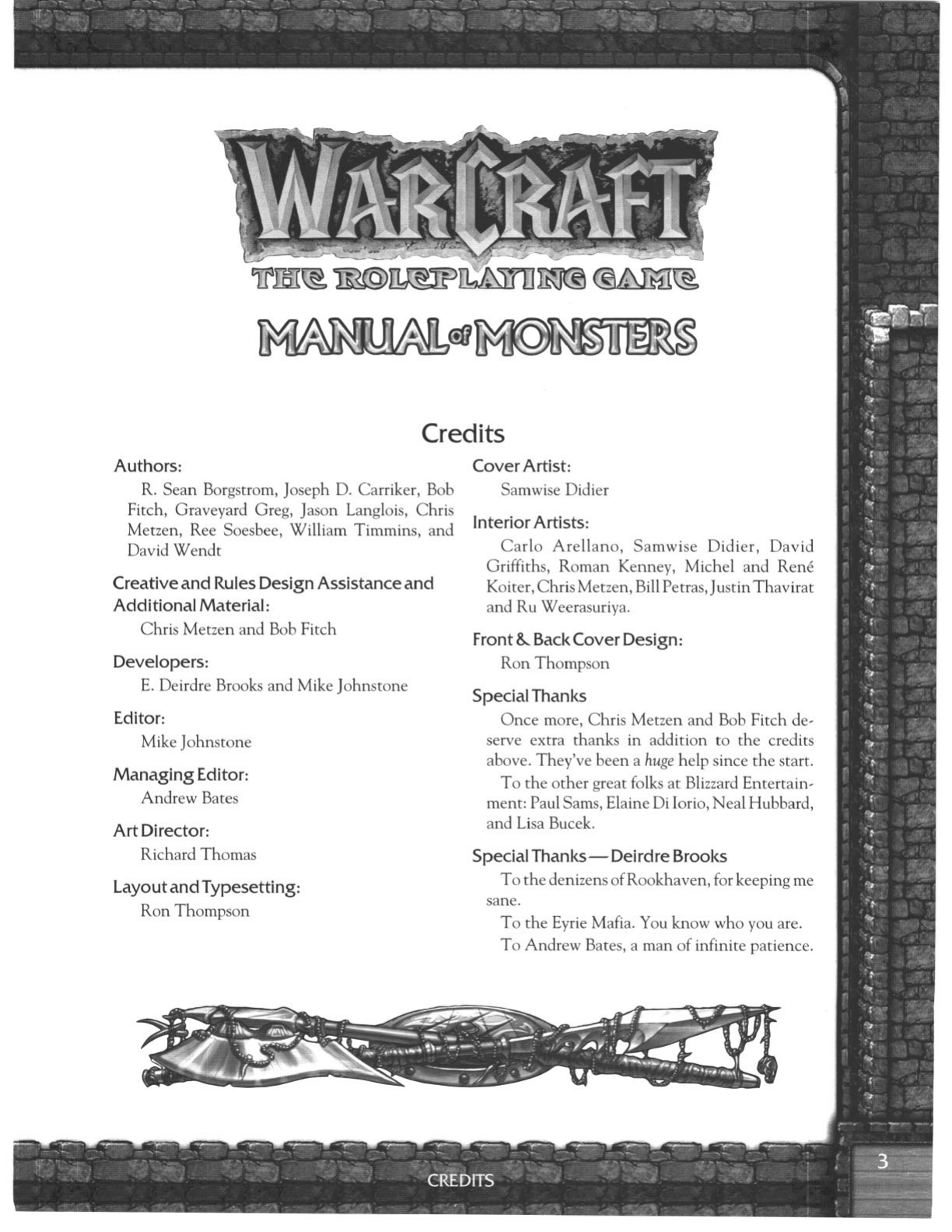 WARCRAFT
THE ROLEPLAYING GAME
MANUAL of MONSTERS

Credits

Authors:
R. Sean Borgstrom, Joseph D. Carriker, Bob Fitch, Graveyard Greg, Jason Langlois, Chris Metzen, Ree Soesbee, William Timmins, and David Wendt

Creative and Rules Design Assistance and Additional Material:
Chris Metzen and Bob Fitch

Developers:
E. Deirdre Brooks and Mike Johnstone

Editor:
Mike Johnstone

Managing Editor:
Andrew Bates

Art Director:
Richard Thomas

Layout and Typesetting:
Ron Thompson

Cover Artist:
Samwise Didier

Interior Artists:
Carlo Arellano, Samwise Didier, David Griffiths, Roman Kenney, Michel and René Koiter, Chris Metzen, Bill Petras, Justin Thavirat and Ru Weerasuriya.

Front & Back Cover Design:
Ron Thompson

Special Thanks
Once more, Chris Metzen and Bob Fitch deserve extra thanks in addition to the credits above. They've been a huge help since the start.

To the other great folks at Blizzard Entertainment: Paul Sams, Elaine Di Iorio, Neal Hubbard, and Lisa Bucek.

Special Thanks — Deirdre Brooks
To the denizens of Rookhaven, for keeping me sane.

To the Eyrie Mafia. You know who you are.

To Andrew Bates, a man of infinite patience.

CREDITS

3